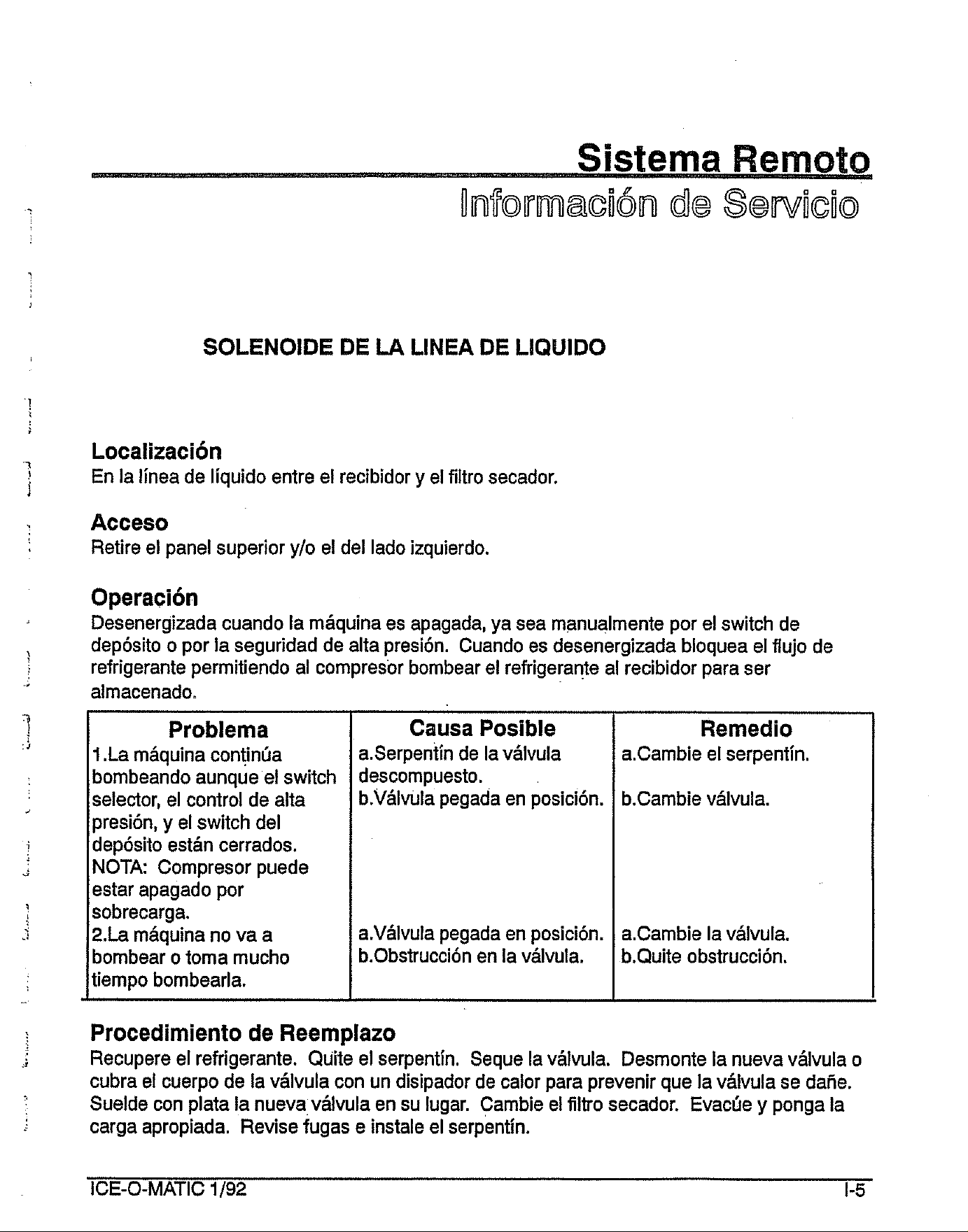 Sistema Remoto
Información de Servicio

SOLENOIDE DE LA LINEA DE LIQUIDO

Localización
En la línea de líquido entre el recibidor y el filtro secador.

Acceso
Retire el panel superior y/o el del lado izquierdo.

Operación
Desenergizada cuando la máquina es apagada, ya sea manualmente por el switch de depósito o por la seguridad de alta presión. Cuando es desenergizada bloquea el flujo de refrigerante permitiendo al compresor bombear el refrigerante al recibidor para ser almacenado.

| Problema | Causa Posible | Remedio |
|---|---|---|
| 1.La máquina continúa bombeando aunque el switch selector, el control de alta presión, y el switch del depósito están cerrados. NOTA: Compresor puede estar apagado por sobrecarga. | a.Serpentín de la válvula descompuesto. b.Válvula pegada en posición. | a.Cambie el serpentín. b.Cambie válvula. |
| 2.La máquina no va a bombear o toma mucho tiempo bombearla. | a.Válvula pegada en posición. b.Obstrucción en la válvula. | a.Cambie la válvula. b.Quite obstrucción. |

Procedimiento de Reemplazo
Recupere el refrigerante. Quite el serpentín. Seque la válvula. Desmonte la nueva válvula o cubra el cuerpo de la válvula con un disipador de calor para prevenir que la válvula se dañe. Suelde con plata la nueva válvula en su lugar. Cambie el filtro secador. Evacúe y ponga la carga apropiada. Revise fugas e instale el serpentín.

ICE-O-MATIC 1/92 I-5